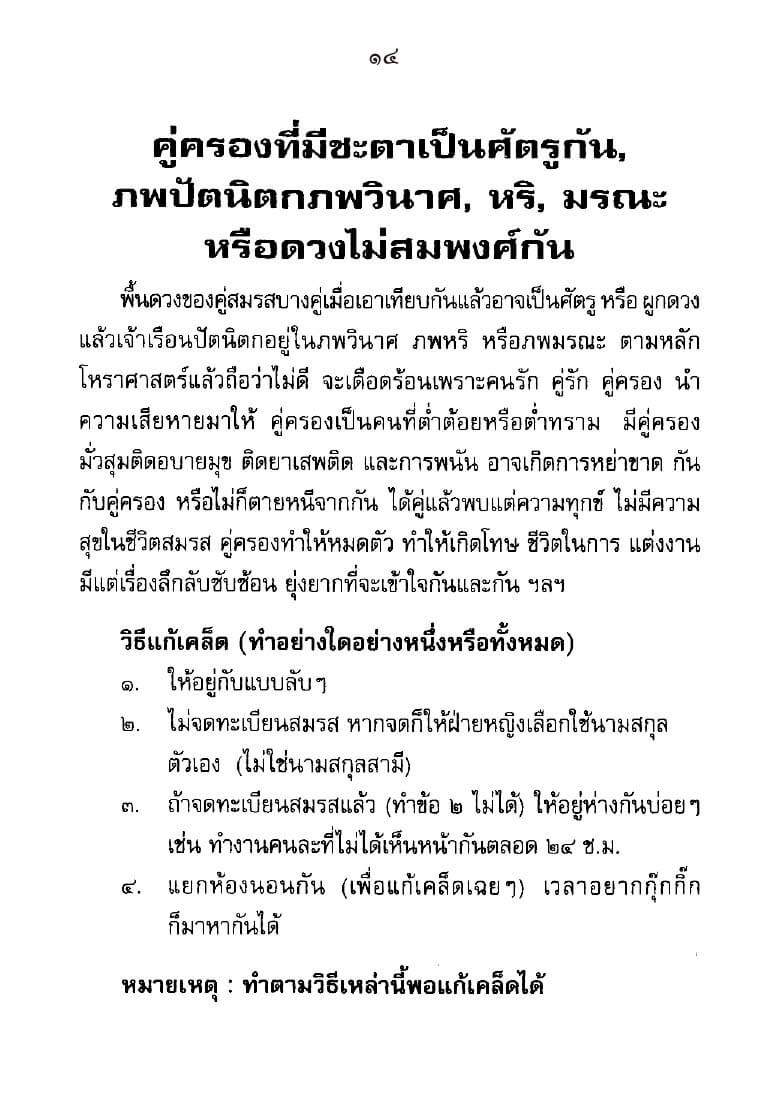 ๑๔

คู่ครองที่มีชะตาเป็นศัตรูกัน,
ภพปัตนิตกภพวินาศ, หริ, มรณะ
หรือดวงไม่สมพงศ์กัน

พื้นดวงของคู่สมรสบางคู่เมื่อเอาเทียบกันแล้วอาจเป็นศัตรู หรือ ผูกดวงแล้วเจ้าเรือนปัตนิตกอยู่ในภพวินาศ ภพหริ หรือภพมรณะ ตามหลักโหราศาสตร์แล้วถือว่าไม่ดี จะเดือดร้อนเพราะคนรัก คู่รัก คู่ครอง นำความเสียหายมาให้ คู่ครองเป็นคนที่ต่ำต้อยหรือต่ำทราม มีคู่ครองมั่วสุมติดอบายมุข ติดยาเสพติด และการพนัน อาจเกิดการหย่าขาด กันกับคู่ครอง หรือไม่ก็ตายหนีจากกัน ได้คู่แล้วพบแต่ความทุกข์ ไม่มีความสุขในชีวิตสมรส คู่ครองทำให้หมดตัว ทำให้เกิดโทษ ชีวิตในการ แต่งงานมีแต่เรื่องลึกลับซับซ้อน ยุ่งยากที่จะเข้าใจกันและกัน ฯลฯ

วิธีแก้เคล็ด (ทำอย่างใดอย่างหนึ่งหรือทั้งหมด)
๑. ให้อยู่กับแบบลับๆ
๒. ไม่จดทะเบียนสมรส หากจดก็ให้ฝ่ายหญิงเลือกใช้นามสกุลตัวเอง (ไม่ใช่นามสกุลสามี)
๓. ถ้าจดทะเบียนสมรสแล้ว (ทำข้อ ๒ ไม่ได้) ให้อยู่ห่างกันบ่อยๆ เช่น ทำงานคนละที่ไม่ได้เห็นหน้ากันตลอด ๒๔ ช.ม.
๔. แยกห้องนอนกัน (เพื่อแก้เคล็ดเฉยๆ) เวลาอยากกุ๊กกิ๊กก็มาหากันได้

หมายเหตุ : ทำตามวิธีเหล่านี้พอแก้เคล็ดได้